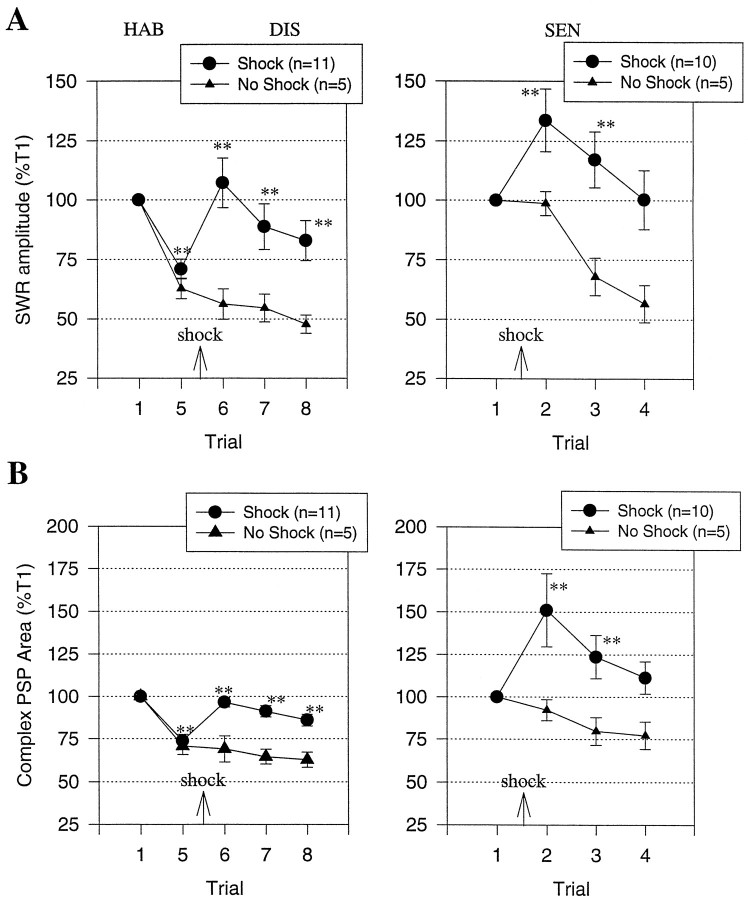 A

HAB DIS

Shock (n=11)
No Shock (n=5)

SWR amplitude (%T1)

150
125
100
75
50
25

**
**
**
**

shock

1 5 6 7 8
Trial

SEN

Shock (n=10)
No Shock (n=5)

150
125
100
75
50
25

**
**

shock

1 2 3 4
Trial

B

Shock (n=11)
No Shock (n=5)

Complex PSP Area (%T1)

200
175
150
125
100
75
50
25

**
**
**
**

shock

1 5 6 7 8
Trial

Shock (n=10)
No Shock (n=5)

200
175
150
125
100
75
50
25

**
**

shock

1 2 3 4
Trial